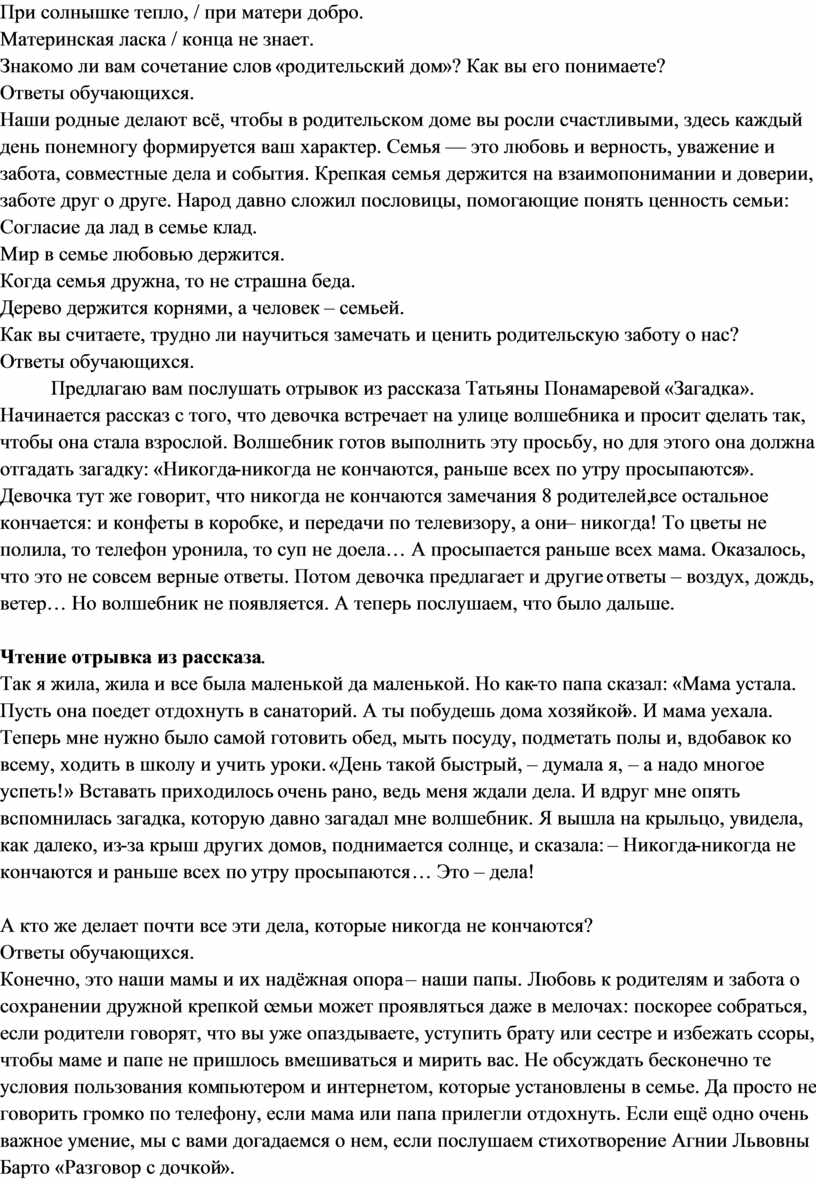 При солнышке тепло, / при матери добро.
Материнская ласка / конца не знает.
Знакомо ли вам сочетание слов «родительский дом»? Как вы его понимаете?
Ответы обучающихся.
Наши родные делают всё, чтобы в родительском доме вы росли счастливыми, здесь каждый день понемногу формируется ваш характер. Семья — это любовь и верность, уважение и забота, совместные дела и события. Крепкая семья держится на взаимопонимании и доверии, заботе друг о друге. Народ давно сложил пословицы, помогающие понять ценность семьи:
Согласие да лад в семье клад.
Мир в семье любовью держится.
Когда семья дружна, то не страшна беда.
Дерево держится корнями, а человек – семьей.
Как вы считаете, трудно ли научиться замечать и ценить родительскую заботу о нас?
Ответы обучающихся.
Предлагаю вам послушать отрывок из рассказа Татьяны Понамаревой «Загадка». Начинается рассказ с того, что девочка встречает на улице волшебника и просит сделать так, чтобы она стала взрослой. Волшебник готов выполнить эту просьбу, но для этого она должна отгадать загадку: «Никогда-никогда не кончаются, раньше всех по утру просыпаются». Девочка тут же говорит, что никогда не кончаются замечания 8 родителей, все остальное кончается: и конфеты в коробке, и передачи по телевизору, а они – никогда! То цветы не полила, то телефон уронила, то суп не доела… А просыпается раньше всех мама. Оказалось, что это не совсем верные ответы. Потом девочка предлагает и другие ответы – воздух, дождь, ветер… Но волшебник не появляется. А теперь послушаем, что было дальше.

Чтение отрывка из рассказа.
Так я жила, жила и все была маленькой да маленькой. Но как-то папа сказал: «Мама устала. Пусть она поедет отдохнуть в санаторий. А ты побудешь дома хозяйкой». И мама уехала. Теперь мне нужно было самой готовить обед, мыть посуду, подметать полы и, вдобавок ко всему, ходить в школу и учить уроки. «День такой быстрый, – думала я, – а надо многое успеть!» Вставать приходилось очень рано, ведь меня ждали дела. И вдруг мне опять вспомнилась загадка, которую давно загадал мне волшебник. Я вышла на крыльцо, увидела, как далеко, из-за крыш других домов, поднимается солнце, и сказала: – Никогда-никогда не кончаются и раньше всех по утру просыпаются… Это – дела!

А кто же делает почти все эти дела, которые никогда не кончаются?
Ответы обучающихся.
Конечно, это наши мамы и их надёжная опора – наши папы. Любовь к родителям и забота о сохранении дружной крепкой семьи может проявляться даже в мелочах: поскорее собраться, если родители говорят, что вы уже опаздываете, уступить брату или сестре и избежать ссоры, чтобы маме и папе не пришлось вмешиваться и мирить вас. Не обсуждать бесконечно те условия пользования компьютером и интернетом, которые установлены в семье. Да просто не говорить громко по телефону, если мама или папа прилегли отдохнуть. Если ещё одно очень важное умение, мы с вами догадаемся о нем, если послушаем стихотворение Агнии Львовны Барто «Разговор с дочкой».